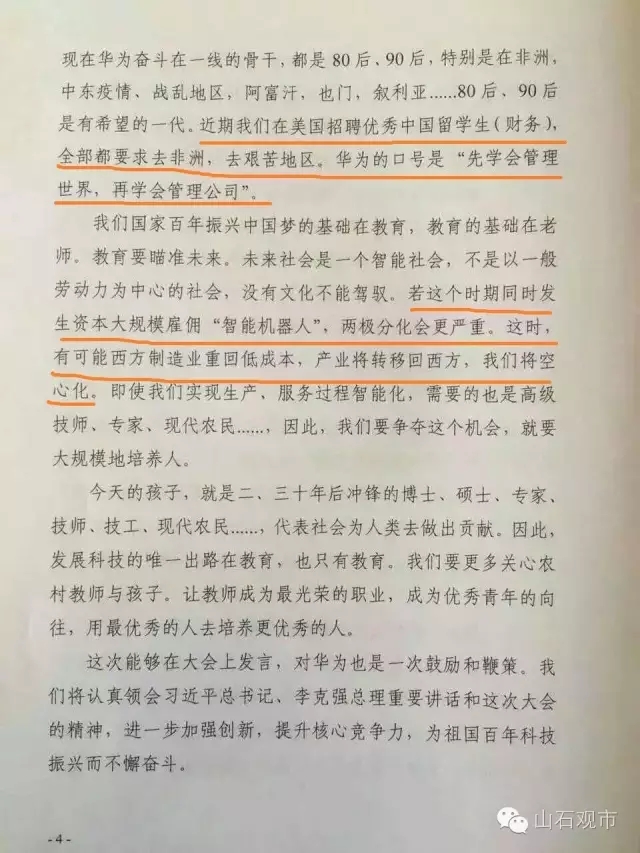 现在华为奋斗在一线的骨干，都是80后、90后，特别是在非洲，中东疫情、战乱地区，阿富汗，也门，叙利亚......80后、90后是有希望的一代。近期我们在美国招聘优秀中国留学生（财务），全部都要求去非洲，去艰苦地区。华为的口号是“先学会管理世界，再学会管理公司”。

我们国家百年振兴中国梦的基础在教育，教育的基础在老师。教育要瞄准未来。未来社会是一个智能社会，不是以一般劳动力为中心的社会，没有文化不能驾驭。若这个时期同时发生资本大规模雇佣“智能机器人”，两极分化会更严重。这时，有可能西方制造业重回低成本，产业将转移回西方，我们将空心化。即使我们实现生产、服务过程智能化，需要的也是高级技师、专家、现代农民......，因此，我们要争夺这个机会，就要大规模地培养人。

今天的孩子，就是二、三十年后冲锋的博士、硕士、专家、技师、技工、现代农民......，代表社会为人类去做出贡献。因此，发展科技的唯一出路在教育，也只有教育。我们要更多关心农村教师与孩子。让教师成为最光荣的职业，成为优秀青年的向往，用最优秀的人去培养更优秀的人。

这次能够在大会上发言，对华为也是一次鼓励和鞭策。我们将认真领会习近平总书记、李克强总理重要讲话和这次大会的精神，进一步加强创新，提升核心竞争力，为祖国百年科技振兴而不懈奋斗。

山石观市

-4-